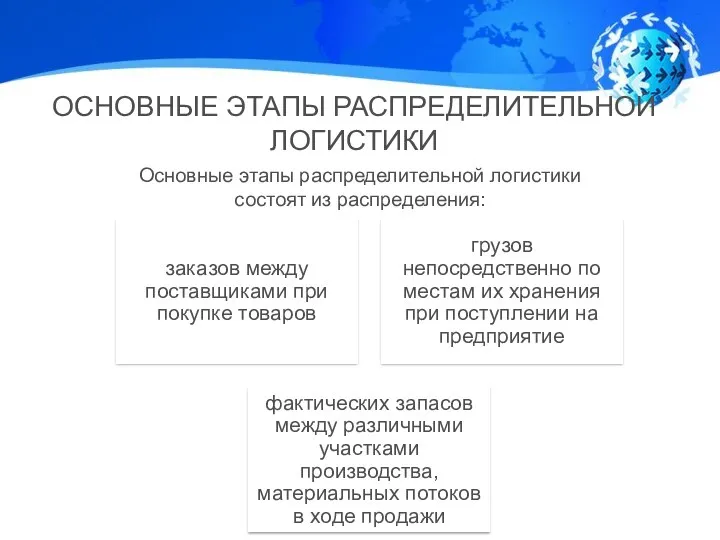 ОСНОВНЫЕ ЭТАПЫ РАСПРЕДЕЛИТЕЛЬНОЙ ЛОГИСТИКИ

Основные этапы распределительной логистики состоят из распределения:

заказов между поставщиками при покупке товаров

грузов непосредственно по местам их хранения при поступлении на предприятие

фактических запасов между различными участками производства, материальных потоков в ходе продажи